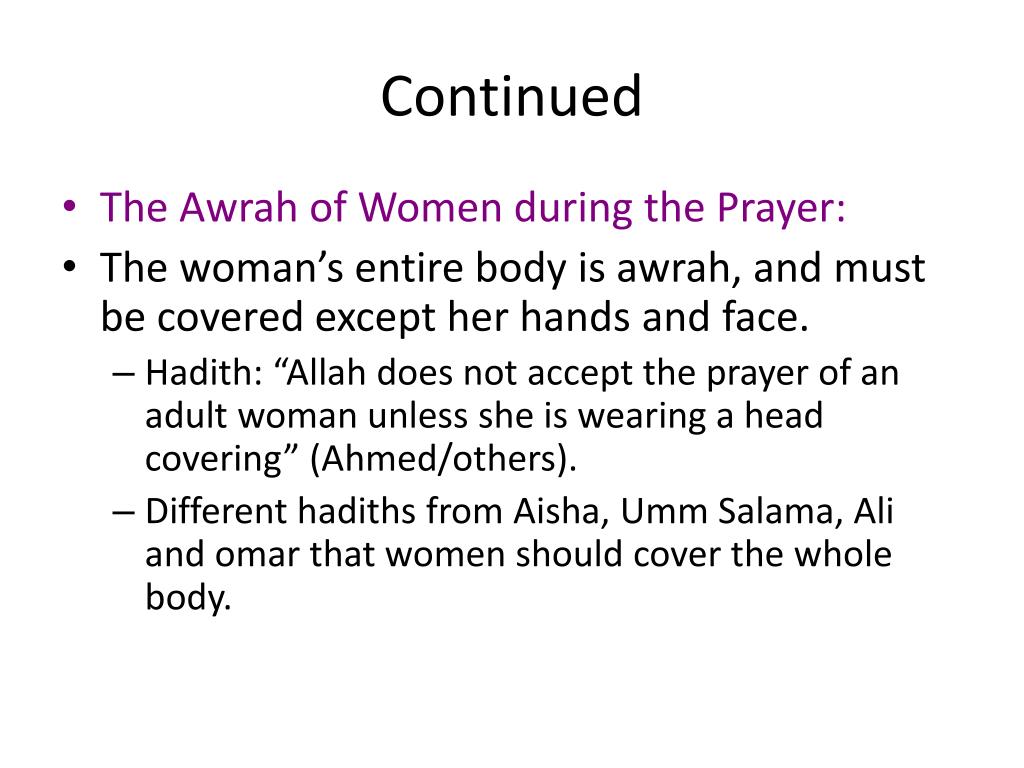 Continued

• The Awrah of Women during the Prayer:
• The woman’s entire body is awrah, and must be covered except her hands and face.
– Hadith: “Allah does not accept the prayer of an adult woman unless she is wearing a head covering” (Ahmed/others).
– Different hadiths from Aisha, Umm Salama, Ali and omar that women should cover the whole body.